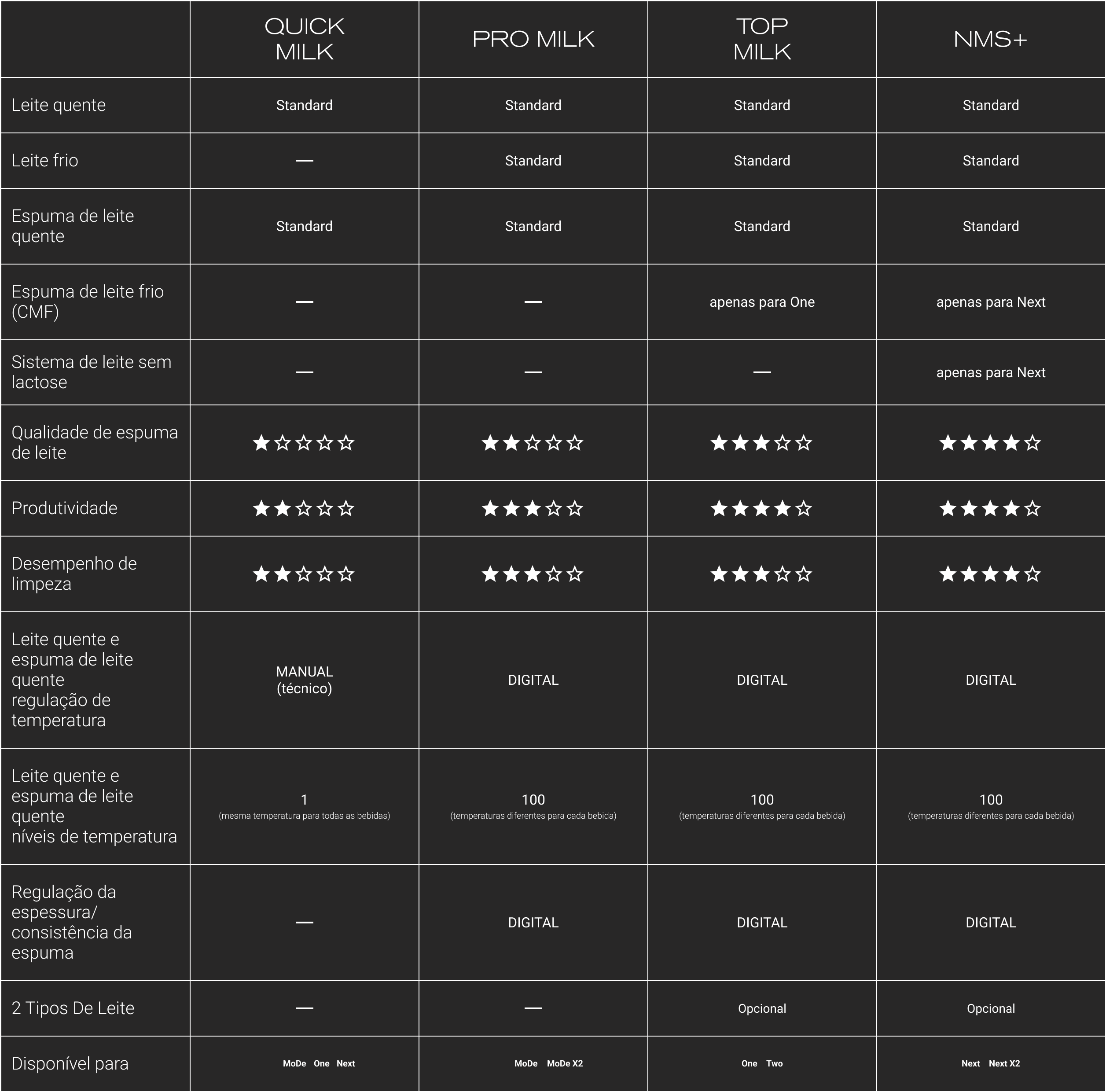 | | QUICK MILK | PRO MILK | TOP MILK | NMS+ |
|---|---|---|---|---|
| Leite quente | Standard | Standard | Standard | Standard |
| Leite frio | — | Standard | Standard | Standard |
| Espuma de leite quente | Standard | Standard | Standard | Standard |
| Espuma de leite frio (CMF) | — | — | apenas para One | apenas para Next |
| Sistema de leite sem lactose | — | — | — | apenas para Next |
| Qualidade de espuma de leite | ★☆☆☆☆ | ★★☆☆☆ | ★★★☆☆ | ★★★★☆ |
| Produtividade | ★★☆☆☆ | ★★★☆☆ | ★★★★☆ | ★★★★☆ |
| Desempenho de limpeza | ★★☆☆☆ | ★★★☆☆ | ★★★☆☆ | ★★★★☆ |
| Leite quente e espuma de leite quente regulação de temperatura | MANUAL (técnico) | DIGITAL | DIGITAL | DIGITAL |
| Leite quente e espuma de leite quente níveis de temperatura | 1 (mesma temperatura para todas as bebidas) | 100 (temperaturas diferentes para cada bebida) | 100 (temperaturas diferentes para cada bebida) | 100 (temperaturas diferentes para cada bebida) |
| Regulação da espessura/ consistência da espuma | — | DIGITAL | DIGITAL | DIGITAL |
| 2 Tipos De Leite | — | — | Opcional | Opcional |
| Disponível para | MoDe One Next | MoDe MoDe X2 | One Two | Next Next X2 |